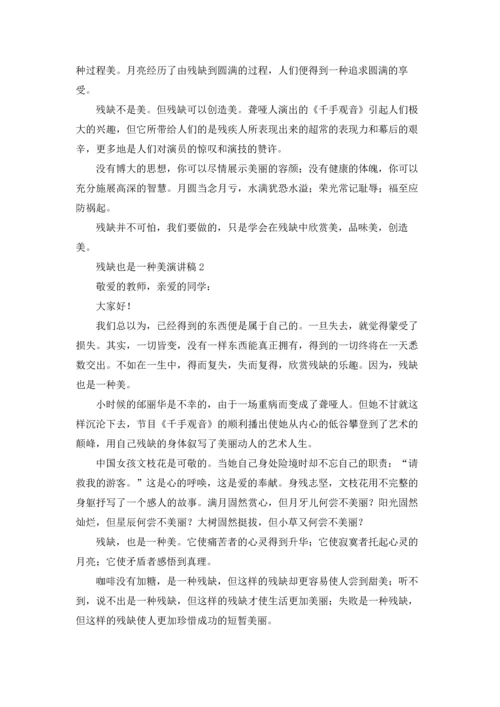 种过程美。月亮经历了由残缺到圆满的过程，人们便得到一种追求圆满的享受。

残缺不是美。但残缺可以创造美。聋哑人演出的《千手观音》引起人们极大的兴趣，但它所带给人们的是残疾人所表现出来的超常的表现力和幕后的艰辛，更多地是人们对演员的惊叹和演技的赞许。

没有博大的思想，你可以尽情展示美丽的容颜；没有健康的体魄，你可以充分施展高深的智慧。月圆当念月亏，水满犹恐水溢；荣光常记耻辱；福至应防祸起。

残缺并不可怕，我们要做的，只是学会在残缺中欣赏美，品味美，创造美。

残缺也是一种美演讲稿 2

敬爱的教师，亲爱的同学：

大家好！

我们总以为，已经得到的东西便是属于自己的。一旦失去，就觉得蒙受了损失。其实，一切皆变，没有一样东西能真正拥有，得到的一切终将在一天悉数交出。不如在一生中，得而复失，失而复得，欣赏残缺的乐趣。因为，残缺也是一种美。

小时候的邰丽华是不幸的，由于一场重病而变成了聋哑人。但她不甘就这样沉沦下去，节目《千手观音》的顺利播出使她从内心的低谷攀登到了艺术的颠峰，用自己残缺的身体叙写了美丽动人的艺术人生。

中国女孩文枝花是可敬的。当她自己身处险境时却不忘自己的职责：“请救我的游客。”这是心的呼唤，这是爱的奉献。身残志坚，文枝花用不完整的身躯抒写了一个感人的故事。满月固然赏心，但月牙儿何尝不美丽？阳光固然灿烂，但星辰何尝不美丽？大树固然挺拔，但小草又何尝不美丽？

残缺，也是一种美。它使痛苦者的心灵得到升华；它使寂寞者托起心灵的月亮；它使矛盾者感悟到真理。

咖啡没有加糖，是一种残缺，但这样的残缺却更容易使人尝到甜美；听不到，说不出是一种残缺，但这样的残缺才使生活更加美丽；失败是一种残缺，但这样的残缺使人更加珍惜成功的短暂美丽。